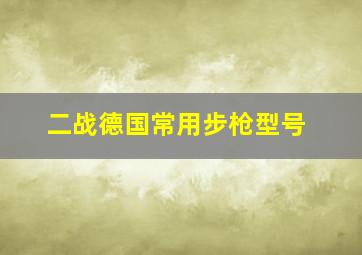 二战德国常用步枪型号